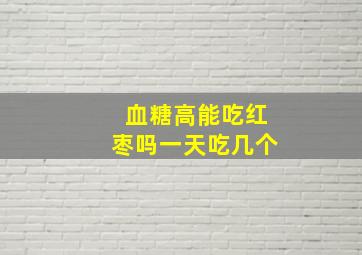 血糖高能吃红枣吗一天吃几个